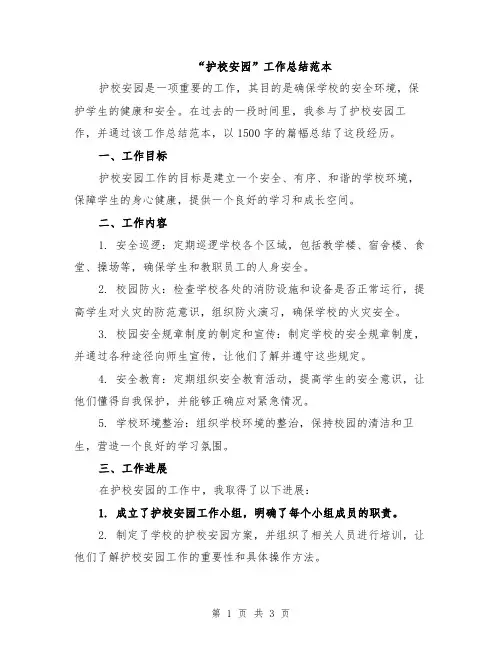 “护校安园”工作总结范本

护校安园是一项重要的工作，其目的是确保学校的安全环境，保护学生的健康和安全。在过去的一段时间里，我参与了护校安园工作，并通过该工作总结范本，以1500字的篇幅总结了这段经历。

一、工作目标

护校安园工作的目标是建立一个安全、有序、和谐的学校环境，保障学生的身心健康，提供一个良好的学习和成长空间。

二、工作内容

1. 安全巡逻：定期巡逻学校各个区域，包括教学楼、宿舍楼、食堂、操场等，确保学生和教职员工的人身安全。

2. 校园防火：检查学校各处的消防设施和设备是否正常运行，提高学生对火灾的防范意识，组织防火演习，确保学校的火灾安全。

3. 校园安全规章制度的制定和宣传：制定学校的安全规章制度，并通过各种途径向师生宣传，让他们了解并遵守这些规定。

4. 安全教育：定期组织安全教育活动，提高学生的安全意识，让他们懂得自我保护，并能够正确应对紧急情况。

5. 学校环境整治：组织学校环境的整治，保持校园的清洁和卫生，营造一个良好的学习氛围。

三、工作进展

在护校安园的工作中，我取得了以下进展：

1. 成立了护校安园工作小组，明确了每个小组成员的职责。

2. 制定了学校的护校安园方案，并组织了相关人员进行培训，让他们了解护校安园工作的重要性和具体操作方法。

第 1 页 共 3 页